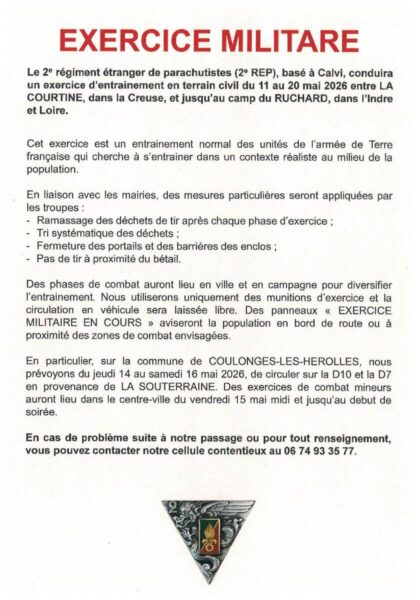 EXERCICE MILITARE

Le 2$^{e}$ régiment étranger de parachutistes (2$^{e}$ REP), basé à Calvi, conduira un exercice d'entrainement en terrain civil du 11 au 20 mai 2026 entre LA COURTINE, dans la Creuse, et jusqu'au camp du RUCHARD, dans l'Indre et Loire.

Cet exercice est un entrainement normal des unités de l'armée de Terre française qui cherche à s'entrainer dans un contexte réaliste au milieu de la population.

En liaison avec les mairies, des mesures particulières seront appliquées par les troupes :
- Ramassage des déchets de tir après chaque phase d'exercice ;
- Tri systématique des déchets ;
- Fermeture des portails et des barrières des enclos ;
- Pas de tir à proximité du bétail.

Des phases de combat auront lieu en ville et en campagne pour diversifier l'entrainement. Nous utiliserons uniquement des munitions d'exercice et la circulation en véhicule sera laissée libre. Des panneaux « EXERCICE MILITAIRE EN COURS » aviseront la population en bord de route ou à proximité des zones de combat envisagées.

En particulier, sur la commune de COULONGES-LES-HEROLLES, nous prévoyons du jeudi 14 au samedi 16 mai 2026, de circuler sur la D10 et la D7 en provenance de LA SOUTERRAINE. Des exercices de combat mineurs auront lieu dans le centre-ville du vendredi 15 mai midi et jusqu'au debut de soirée.

En cas de problème suite à notre passage ou pour tout renseignement, vous pouvez contacter notre cellule contentieux au 06 74 93 35 77.